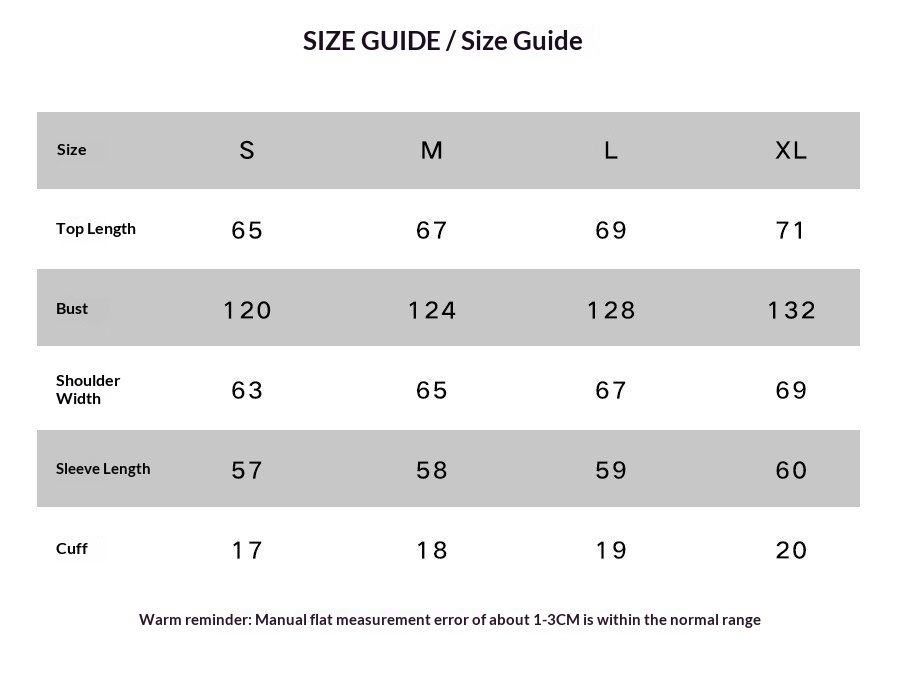 SIZE GUIDE / Size Guide

| Size | S | M | L | XL |
|---|---|---|---|---|
| Top Length | 65 | 67 | 69 | 71 |
| Bust | 120 | 124 | 128 | 132 |
| Shoulder Width | 63 | 65 | 67 | 69 |
| Sleeve Length | 57 | 58 | 59 | 60 |
| Cuff | 17 | 18 | 19 | 20 |

Warm reminder: Manual flat measurement error of about 1-3CM is within the normal range